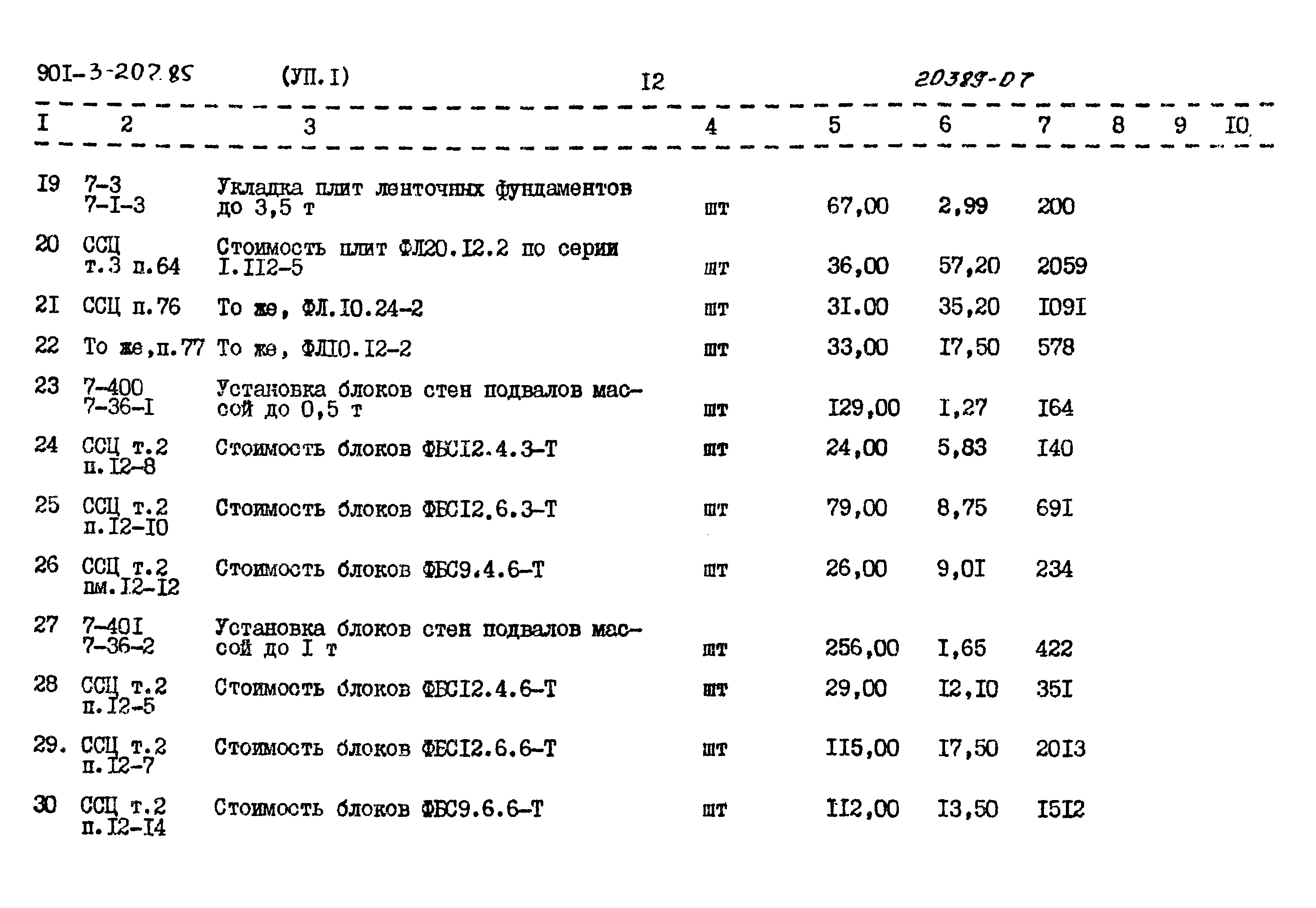 90I-3-207.85 (УП.I) I2 20389-07

| I | 2 | 3 | 4 | 5 | 6 | 7 | 8 | 9 | I0 |
|---|---|---|---|---|---|---|---|---|---|
| I9 | 7-3 7-I-3 | Укладка плит ленточных фундаментов до 3,5 т | шт | 67,00 | 2,99 | 200 | | | |
| 20 | ССЦ т.3 п.64 | Стоимость плит ФЛ20.I2.2 по серии I.II2-5 | шт | 36,00 | 57,20 | 2059 | | | |
| 2I | ССЦ п.76 | То же, ФЛ.I0.24-2 | шт | 3I.00 | 35,20 | I09I | | | |
| 22 | То же,п.77 | То же, ФЛI0.I2-2 | шт | 33,00 | I7,50 | 578 | | | |
| 23 | 7-400 7-36-I | Установка блоков стен подвалов массой до 0,5 т | шт | I29,00 | I,27 | I64 | | | |
| 24 | ССЦ т.2 п.I2-8 | Стоимость блоков ФБСI2.4.3-Т | шт | 24,00 | 5,83 | I40 | | | |
| 25 | ССЦ т.2 п.I2-I0 | Стоимость блоков ФБСI2.6.3-Т | шт | 79,00 | 8,75 | 69I | | | |
| 26 | ССЦ т.2 пм.I2-I2 | Стоимость блоков ФБС9.4.6-Т | шт | 26,00 | 9,0I | 234 | | | |
| 27 | 7-40I 7-36-2 | Установка блоков стен подвалов массой до I т | шт | 256,00 | I,65 | 422 | | | |
| 28 | ССЦ т.2 п.I2-5 | Стоимость блоков ФБСI2.4.6-Т | шт | 29,00 | I2,I0 | 35I | | | |
| 29. | ССЦ т.2 п.I2-7 | Стоимость блоков ФБСI2.6.6-Т | шт | II5,00 | I7,50 | 20I3 | | | |
| 30 | ССЦ т.2 п.I2-I4 | Стоимость блоков ФБС9.6.6-Т | шт | II2,00 | I3,50 | I5I2 | | | |